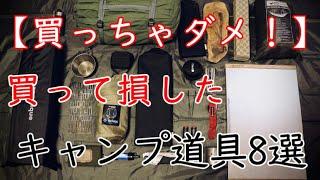 【買っちゃダメ！】

買って損した

キャンプ道具8選